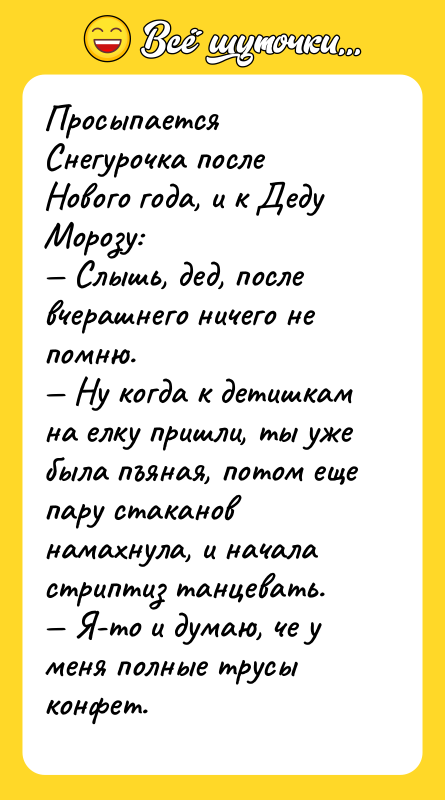 Всё шуточки...

Просыпается Снегурочка после Нового года, и к Деду Морозу:
— Слышь, дед, после вчерашнего ничего не помню.
— Ну когда к детишкам на елку пришли, ты уже была пьяная, потом еще пару стаканов намахнула, и начала стриптиз танцевать.
— Я-то и думаю, че у меня полные трусы конфет.